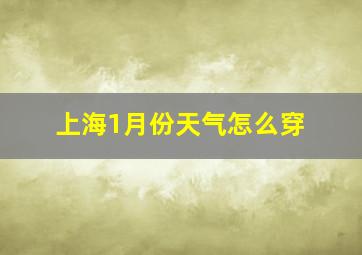 上海1月份天气怎么穿